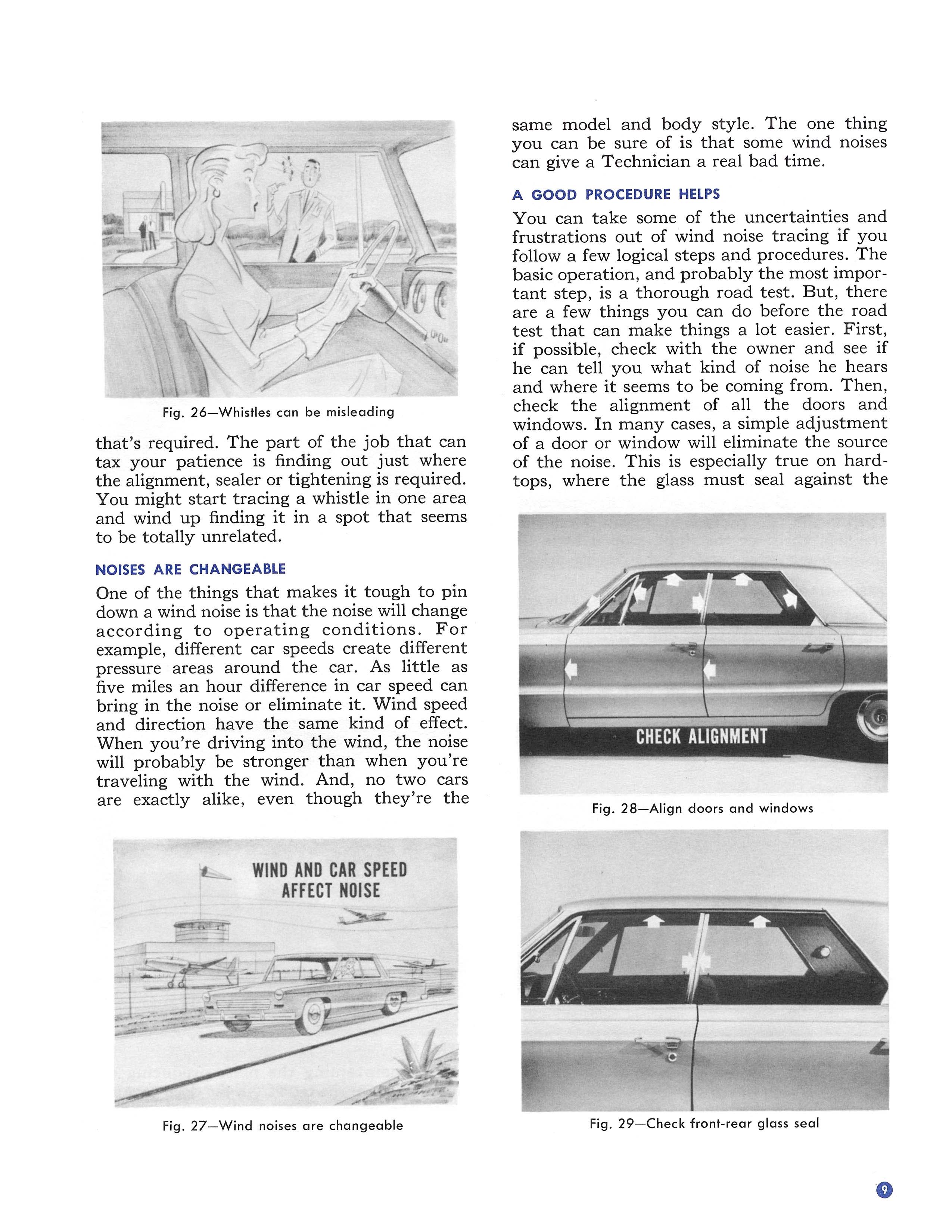 Fig. 26—Whistles can be misleading

that's required. The part of the job that can tax your patience is finding out just where the alignment, sealer or tightening is required. You might start tracing a whistle in one area and wind up finding it in a spot that seems to be totally unrelated.

NOISES ARE CHANGEABLE

One of the things that makes it tough to pin down a wind noise is that the noise will change according to operating conditions. For example, different car speeds create different pressure areas around the car. As little as five miles an hour difference in car speed can bring in the noise or eliminate it. Wind speed and direction have the same kind of effect. When you're driving into the wind, the noise will probably be stronger than when you're traveling with the wind. And, no two cars are exactly alike, even though they're the

WIND AND CAR SPEED AFFECT NOISE

Fig. 27—Wind noises are changeable

same model and body style. The one thing you can be sure of is that some wind noises can give a Technician a real bad time.

A GOOD PROCEDURE HELPS

You can take some of the uncertainties and frustrations out of wind noise tracing if you follow a few logical steps and procedures. The basic operation, and probably the most important step, is a thorough road test. But, there are a few things you can do before the road test that can make things a lot easier. First, if possible, check with the owner and see if he can tell you what kind of noise he hears and where it seems to be coming from. Then, check the alignment of all the doors and windows. In many cases, a simple adjustment of a door or window will eliminate the source of the noise. This is especially true on hardtops, where the glass must seal against the

CHECK ALIGNMENT

Fig. 28—Align doors and windows

Fig. 29—Check front-rear glass seal

9